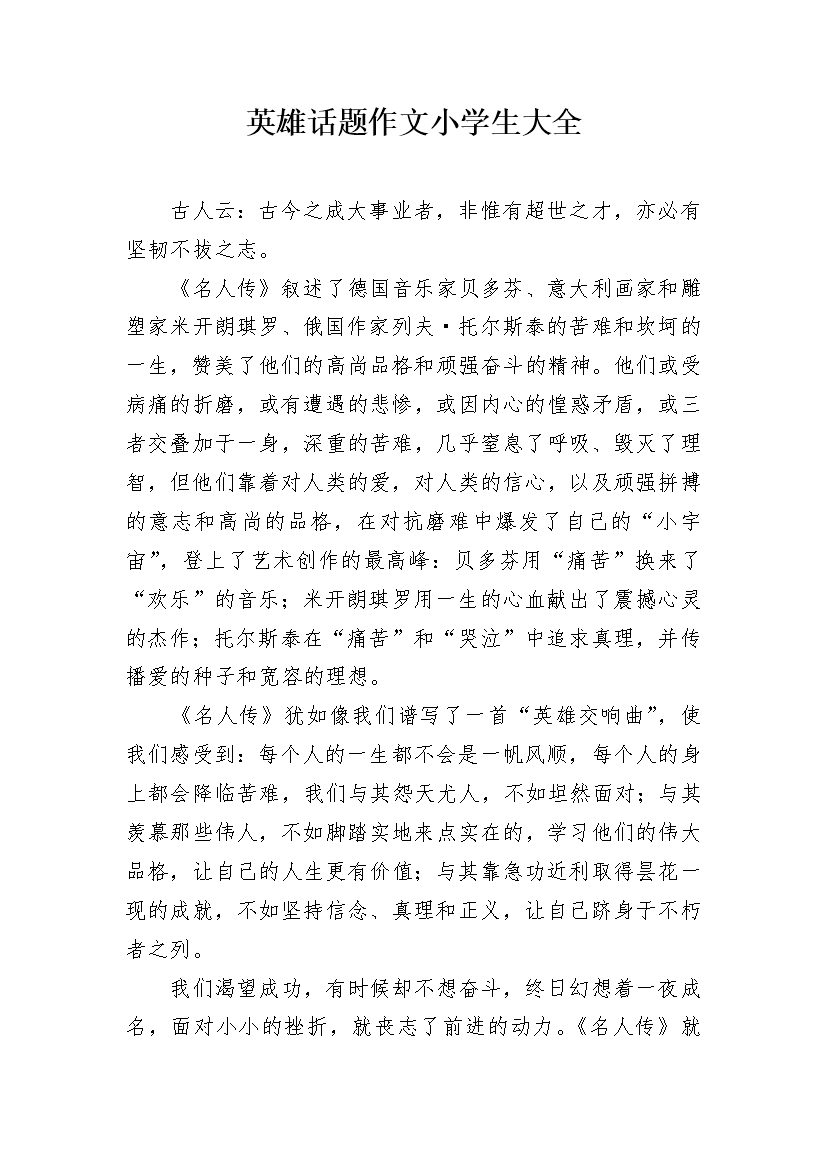 英雄话题作文小学生大全

古人云：古今之成大事业者，非惟有超世之才，亦必有坚韧不拔之志。

《名人传》叙述了德国音乐家贝多芬、意大利画家和雕塑家米开朗琪罗、俄国作家列夫·托尔斯泰的苦难和坎坷的一生，赞美了他们的高尚品格和顽强奋斗的精神。他们或受病痛的折磨，或有遭遇的悲惨，或因内心的惶惑矛盾，或三者交叠加于一身，深重的苦难，几乎窒息了呼吸、毁灭了理智，但他们靠着对人类的爱，对人类的信心，以及顽强拼搏的意志和高尚的品格，在对抗磨难中爆发了自己的“小宇宙”，登上了艺术创作的最高峰：贝多芬用“痛苦”换来了“欢乐”的音乐；米开朗琪罗用一生的心血献出了震撼心灵的杰作；托尔斯泰在“痛苦”和“哭泣”中追求真理，并传播爱的种子和宽容的理想。

《名人传》犹如像我们谱写了一首“英雄交响曲”，使我们感受到：每个人的一生都不会是一帆风顺，每个人的身上都会降临苦难，我们与其怨天尤人，不如坦然面对；与其羡慕那些伟人，不如脚踏实地来点实在的，学习他们的伟大品格，让自己的人生更有价值；与其靠急功近利取得昙花一现的成就，不如坚持信念、真理和正义，让自己跻身于不朽者之列。

我们渴望成功，有时候却不想奋斗，终日幻想着一夜成名，面对小小的挫折，就丧志了前进的动力。《名人传》就